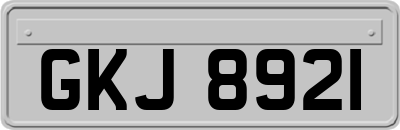 GKJ 8921